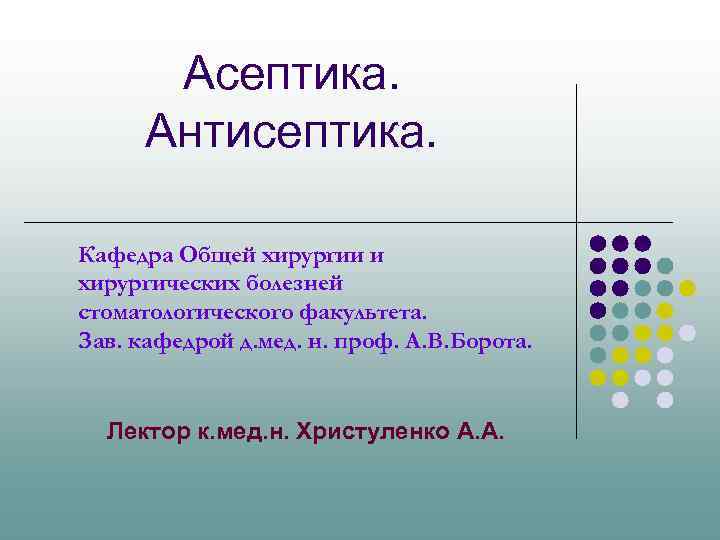 Асептика. Антисептика.

Кафедра Общей хирургии и хирургических болезней стоматологического факультета. Зав. кафедрой д.мед. н. проф. А.В.Борота.

Лектор к.мед.н. Христуленко А.А.